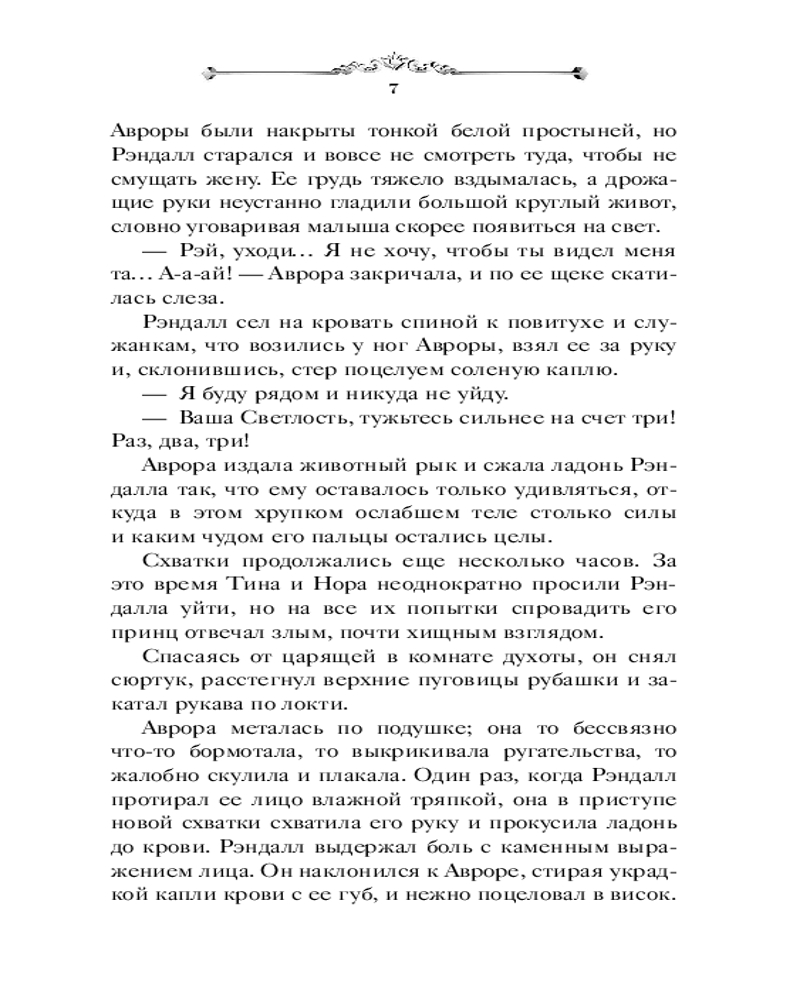 7

Авроры были накрыты тонкой белой простыней, но Рэндалл старался и вовсе не смотреть туда, чтобы не смущать жену. Ее грудь тяжело вздымалась, а дрожащие руки неустанно гладили большой круглый живот, словно уговаривая малыша скорее появиться на свет.

— Рэй, уходи… Я не хочу, чтобы ты видел меня та… А-а-ай! — Аврора закричала, и по ее щеке скатилась слеза.

Рэндалл сел на кровать спиной к повитухе и служанкам, что возились у ног Авроры, взял ее за руку и, склонившись, стер поцелуем соленую каплю.

— Я буду рядом и никуда не уйду.

— Ваша Светлость, тужьтесь сильнее на счет три! Раз, два, три!

Аврора издала животный рык и сжала ладонь Рэндалла так, что ему оставалось только удивляться, откуда в этом хрупком ослабшем теле столько силы и каким чудом его пальцы остались целы.

Схватки продолжались еще несколько часов. За это время Тина и Нора неоднократно просили Рэндалла уйти, но на все их попытки спровадить его принц отвечал злым, почти хищным взглядом.

Спасаясь от царящей в комнате духоты, он снял сюртук, расстегнул верхние пуговицы рубашки и закатал рукава по локти.

Аврора металась по подушке; она то бессвязно что-то бормотала, то выкрикивала ругательства, то жалобно скулила и плакала. Один раз, когда Рэндалл протирал ее лицо влажной тряпкой, она в приступе новой схватки схватила его руку и прокусила ладонь до крови. Рэндалл выдержал боль с каменным выражением лица. Он наклонился к Авроре, стирая украдкой капли крови с ее губ, и нежно поцеловал в висок.